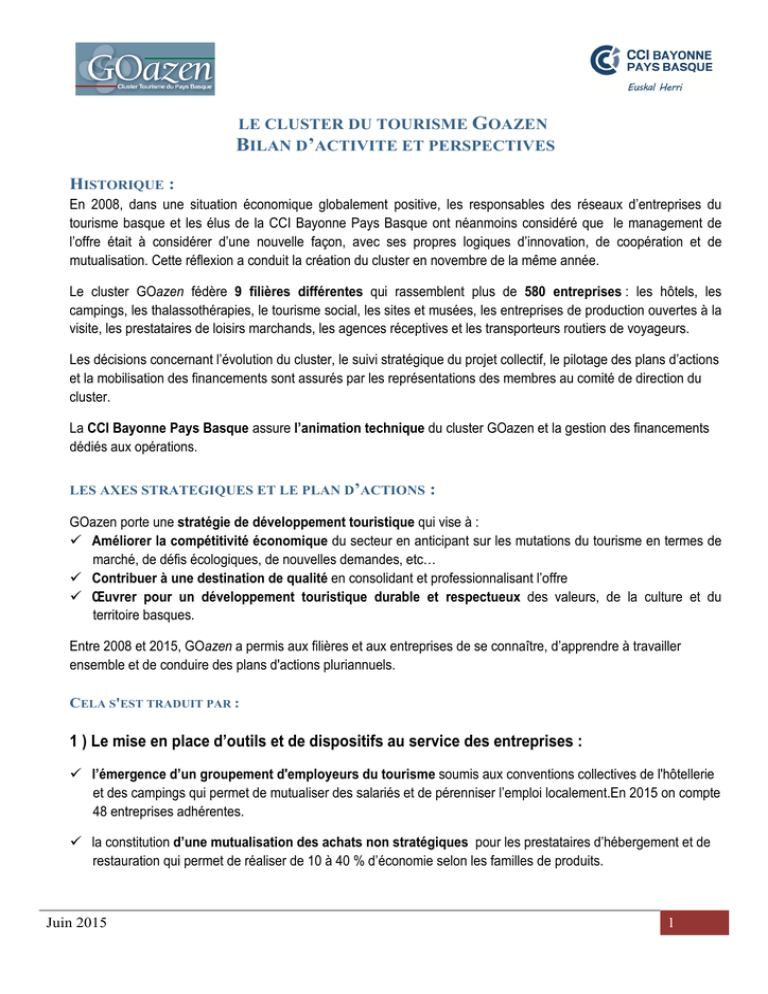 GOazen
Cluster Tourisme du Pays Basque

CCI BAYONNE PAYS BASQUE
Euskal Herri

LE CLUSTER DU TOURISME GOAZEN
BILAN D'ACTIVITE ET PERSPECTIVES

HISTORIQUE :

En 2008, dans une situation économique globalement positive, les responsables des réseaux d'entreprises du tourisme basque et les élus de la CCI Bayonne Pays Basque ont néanmoins considéré que le management de l'offre était à considérer d'une nouvelle façon, avec ses propres logiques d'innovation, de coopération et de mutualisation. Cette réflexion a conduit la création du cluster en novembre de la même année.

Le cluster GOazen fédère 9 filières différentes qui rassemblent plus de 580 entreprises : les hôtels, les campings, les thalassothérapies, le tourisme social, les sites et musées, les entreprises de production ouvertes à la visite, les prestataires de loisirs marchands, les agences réceptives et les transporteurs routiers de voyageurs.

Les décisions concernant l'évolution du cluster, le suivi stratégique du projet collectif, le pilotage des plans d'actions et la mobilisation des financements sont assurés par les représentations des membres au comité de direction du cluster.

La CCI Bayonne Pays Basque assure l'animation technique du cluster GOazen et la gestion des financements dédiés aux opérations.

LES AXES STRATEGIQUES ET LE PLAN D'ACTIONS :

GOazen porte une stratégie de développement touristique qui vise à :
✓ Améliorer la compétitivité économique du secteur en anticipant sur les mutations du tourisme en termes de marché, de défis écologiques, de nouvelles demandes, etc…
✓ Contribuer à une destination de qualité en consolidant et professionnalisant l'offre
✓ Œuvrer pour un développement touristique durable et respectueux des valeurs, de la culture et du territoire basques.

Entre 2008 et 2015, GOazen a permis aux filières et aux entreprises de se connaître, d'apprendre à travailler ensemble et de conduire des plans d'actions pluriannuels.

CELA S'EST TRADUIT PAR :

1 ) Le mise en place d'outils et de dispositifs au service des entreprises :

✓ l'émergence d'un groupement d'employeurs du tourisme soumis aux conventions collectives de l'hôtellerie et des campings qui permet de mutualiser des salariés et de pérenniser l'emploi localement.En 2015 on compte 48 entreprises adhérentes.

✓ la constitution d'une mutualisation des achats non stratégiques pour les prestataires d'hébergement et de restauration qui permet de réaliser de 10 à 40 % d'économie selon les familles de produits.

Juin 2015
1